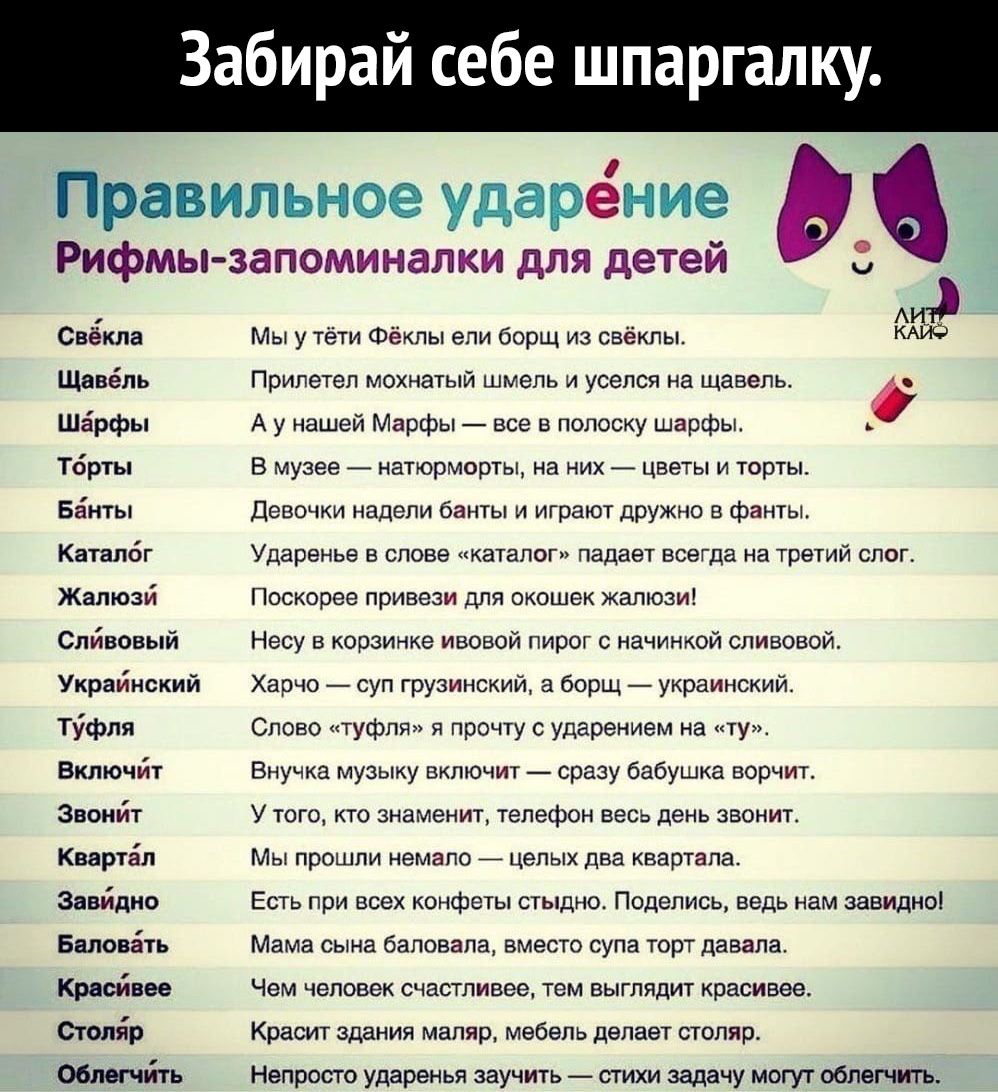 Забирай себе шпаргалку.

Правильное ударе́ние
Рифмы-запоминалки для детей

ЛИТ КАЙФ

| | |
|---|---|
| Свёкла | Мы у тёти Фёклы ели борщ из свёклы. |
| Щаве́ль | Прилетел мохнатый шмель и уселся на щавель. |
| Ша́рфы | А у нашей Марфы — все в полоску шарфы. |
| То́рты | В музее — натюрморты, на них — цветы и торты. |
| Ба́нты | Девочки надели банты и играют дружно в фанты. |
| Катало́г | Ударенье в слове «каталог» падает всегда на третий слог. |
| Жалюзи́ | Поскорее привези для окошек жалюзи! |
| Сли́вовый | Несу в корзинке ивовой пирог с начинкой сливовой. |
| Украи́нский | Харчо — суп грузинский, а борщ — украинский. |
| Ту́фля | Слово «туфля» я прочту с ударением на «ту». |
| Включи́т | Внучка музыку включит — сразу бабушка ворчит. |
| Звони́т | У того, кто знаменит, телефон весь день звонит. |
| Кварта́л | Мы прошли немало — целых два квартала. |
| Зави́дно | Есть при всех конфеты стыдно. Поделись, ведь нам завидно! |
| Балова́ть | Мама сына баловала, вместо супа торт давала. |
| Краси́вее | Чем человек счастливее, тем выглядит красивее. |
| Столя́р | Красит здания маляр, мебель делает столяр. |
| Облегчи́ть | Непросто ударенья заучить — стихи задачу могут облегчить. |